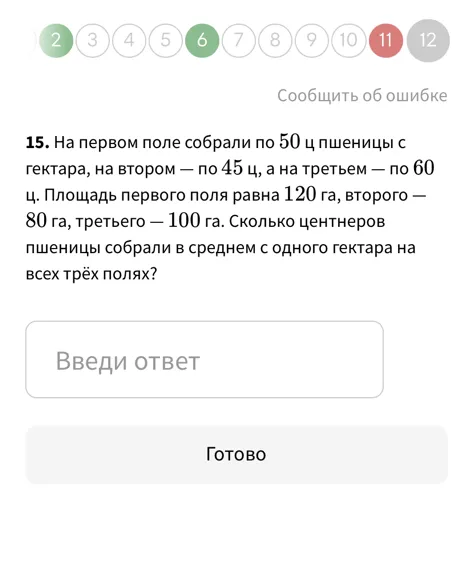 2 3 4 5 6 7 8 9 10 11 12

Сообщить об ошибке

**15.** На первом поле собрали по $50$ ц пшеницы с гектара, на втором — по $45$ ц, а на третьем — по $60$ ц. Площадь первого поля равна $120$ га, второго — $80$ га, третьего — $100$ га. Сколько центнеров пшеницы собрали в среднем с одного гектара на всех трёх полях?

Введи ответ

Готово